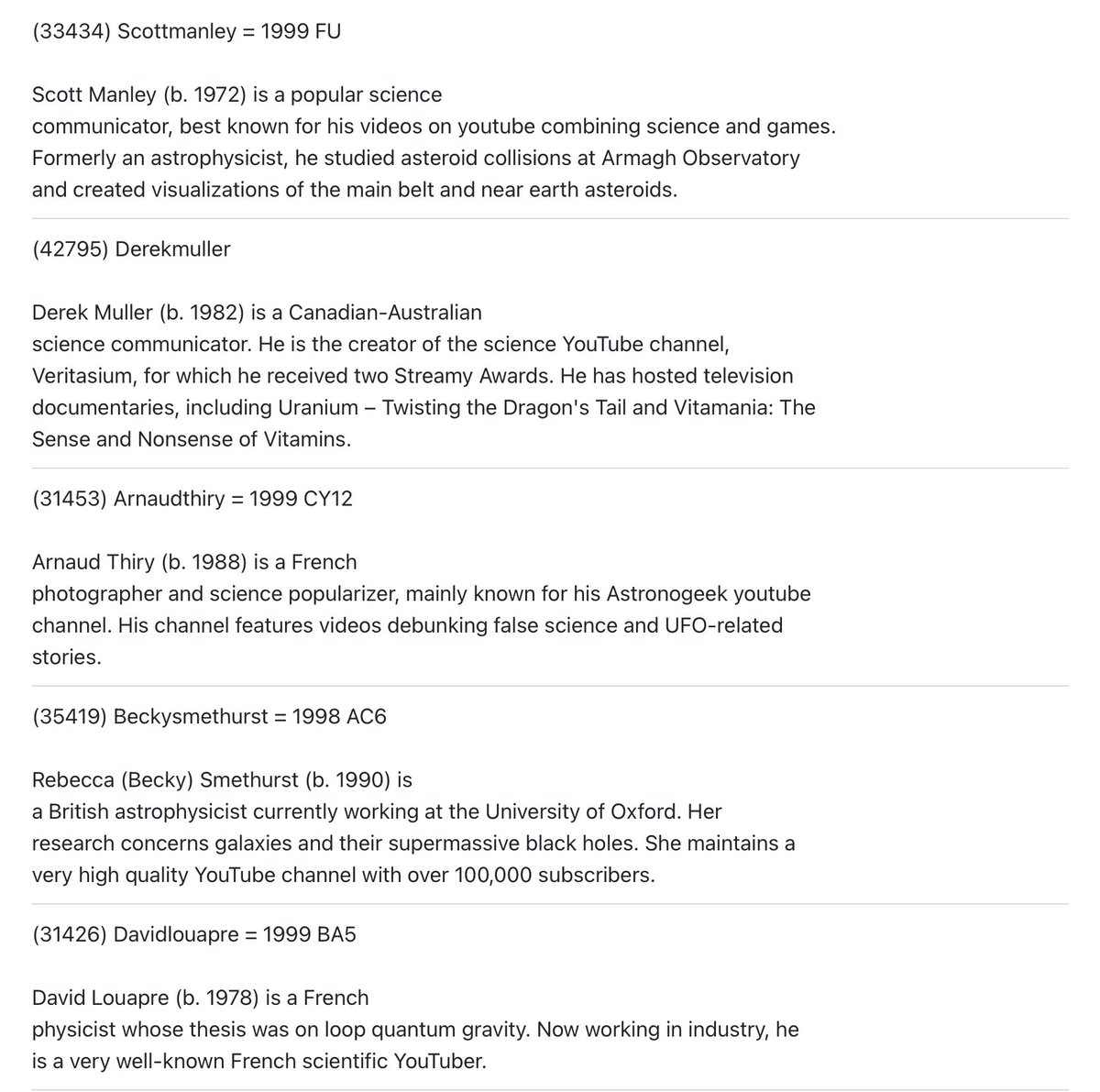 (33434) Scottmanley = 1999 FU

Scott Manley (b. 1972) is a popular science communicator, best known for his videos on youtube combining science and games. Formerly an astrophysicist, he studied asteroid collisions at Armagh Observatory and created visualizations of the main belt and near earth asteroids.

(42795) Derekmuller

Derek Muller (b. 1982) is a Canadian-Australian science communicator. He is the creator of the science YouTube channel, Veritasium, for which he received two Streamy Awards. He has hosted television documentaries, including Uranium – Twisting the Dragon's Tail and Vitamania: The Sense and Nonsense of Vitamins.

(31453) Arnaudthiry = 1999 CY12

Arnaud Thiry (b. 1988) is a French photographer and science popularizer, mainly known for his Astronogeek youtube channel. His channel features videos debunking false science and UFO-related stories.

(35419) Beckysmethurst = 1998 AC6

Rebecca (Becky) Smethurst (b. 1990) is a British astrophysicist currently working at the University of Oxford. Her research concerns galaxies and their supermassive black holes. She maintains a very high quality YouTube channel with over 100,000 subscribers.

(31426) Davidlouapre = 1999 BA5

David Louapre (b. 1978) is a French physicist whose thesis was on loop quantum gravity. Now working in industry, he is a very well-known French scientific YouTuber.